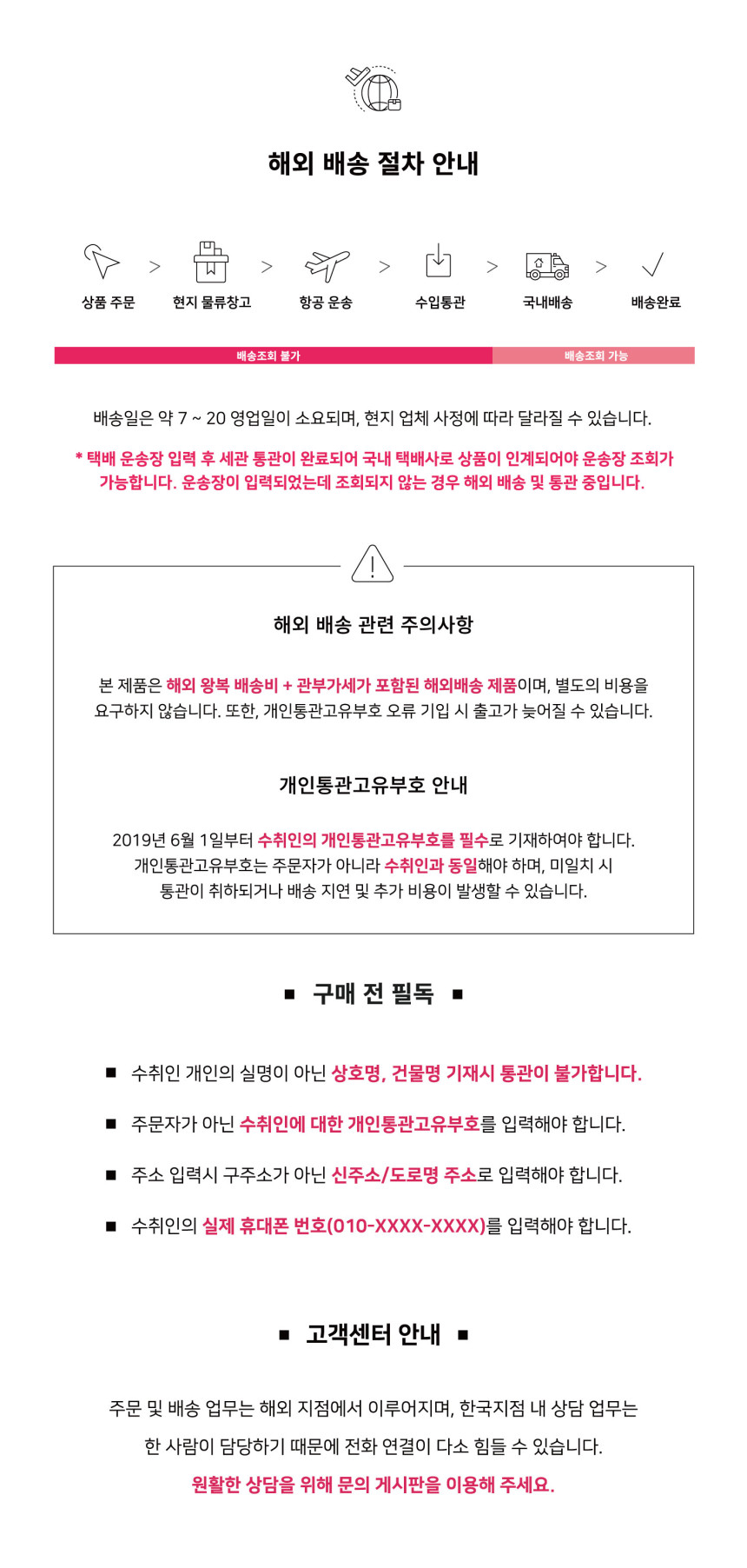 해외 배송 절차 안내

상품 주문 > 현지 물류창고 > 항공 운송 > 수입통관 > 국내배송 > 배송완료

배송조회 불가

배송조회 가능

배송일은 약 7 ~ 20 영업일이 소요되며, 현지 업체 사정에 따라 달라질 수 있습니다.

* 택배 운송장 입력 후 세관 통관이 완료되어 국내 택배사로 상품이 인계되어야 운송장 조회가 가능합니다. 운송장이 입력되었는데 조회되지 않는 경우 해외 배송 및 통관 중입니다.

해외 배송 관련 주의사항

본 제품은 해외 왕복 배송비 + 관부가세가 포함된 해외배송 제품이며, 별도의 비용을 요구하지 않습니다. 또한, 개인통관고유부호 오류 기입 시 출고가 늦어질 수 있습니다.

개인통관고유부호 안내

2019년 6월 1일부터 수취인의 개인통관고유부호를 필수로 기재하여야 합니다.
개인통관고유부호는 주문자가 아니라 수취인과 동일해야 하며, 미일치 시
통관이 취하되거나 배송 지연 및 추가 비용이 발생할 수 있습니다.

■ 구매 전 필독 ■

■ 수취인 개인의 실명이 아닌 상호명, 건물명 기재시 통관이 불가합니다.

■ 주문자가 아닌 수취인에 대한 개인통관고유부호를 입력해야 합니다.

■ 주소 입력시 구주소가 아닌 신주소/도로명 주소로 입력해야 합니다.

■ 수취인의 실제 휴대폰 번호(010-XXXX-XXXX)를 입력해야 합니다.

■ 고객센터 안내 ■

주문 및 배송 업무는 해외 지점에서 이루어지며, 한국지점 내 상담 업무는
한 사람이 담당하기 때문에 전화 연결이 다소 힘들 수 있습니다.
원활한 상담을 위해 문의 게시판을 이용해 주세요.